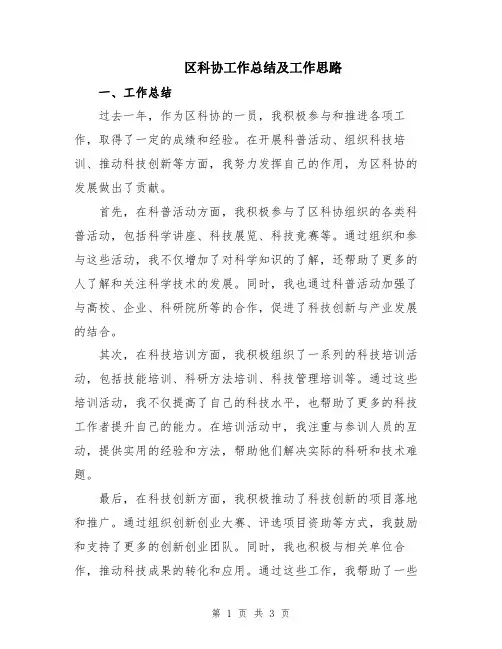 区科协工作总结及工作思路

一、工作总结

过去一年，作为区科协的一员，我积极参与和推进各项工作，取得了一定的成绩和经验。在开展科普活动、组织科技培训、推动科技创新等方面，我努力发挥自己的作用，为区科协的发展做出了贡献。

首先，在科普活动方面，我积极参与了区科协组织的各类科普活动，包括科学讲座、科技展览、科技竞赛等。通过组织和参与这些活动，我不仅增加了对科学知识的了解，还帮助了更多的人了解和关注科学技术的发展。同时，我也通过科普活动加强了与高校、企业、科研院所等的合作，促进了科技创新与产业发展的结合。

其次，在科技培训方面，我积极组织了一系列的科技培训活动，包括技能培训、科研方法培训、科技管理培训等。通过这些培训活动，我不仅提高了自己的科技水平，也帮助了更多的科技工作者提升自己的能力。在培训活动中，我注重与参训人员的互动，提供实用的经验和方法，帮助他们解决实际的科研和技术难题。

最后，在科技创新方面，我积极推动了科技创新的项目落地和推广。通过组织创新创业大赛、评选项目资助等方式，我鼓励和支持了更多的创新创业团队。同时，我也积极与相关单位合作，推动科技成果的转化和应用。通过这些工作，我帮助了一些

第 1 页 共 3 页